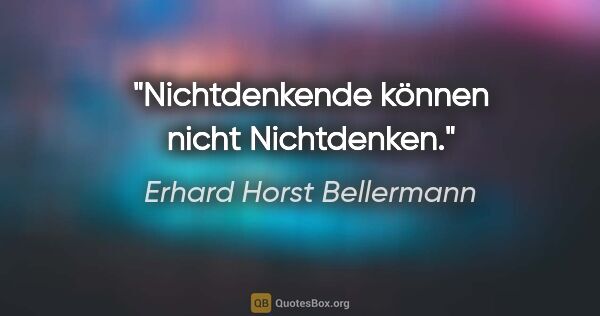 "Nichtdenkende können nicht Nichtdenken."

Erhard Horst Bellermann

QB QuotesBox.org